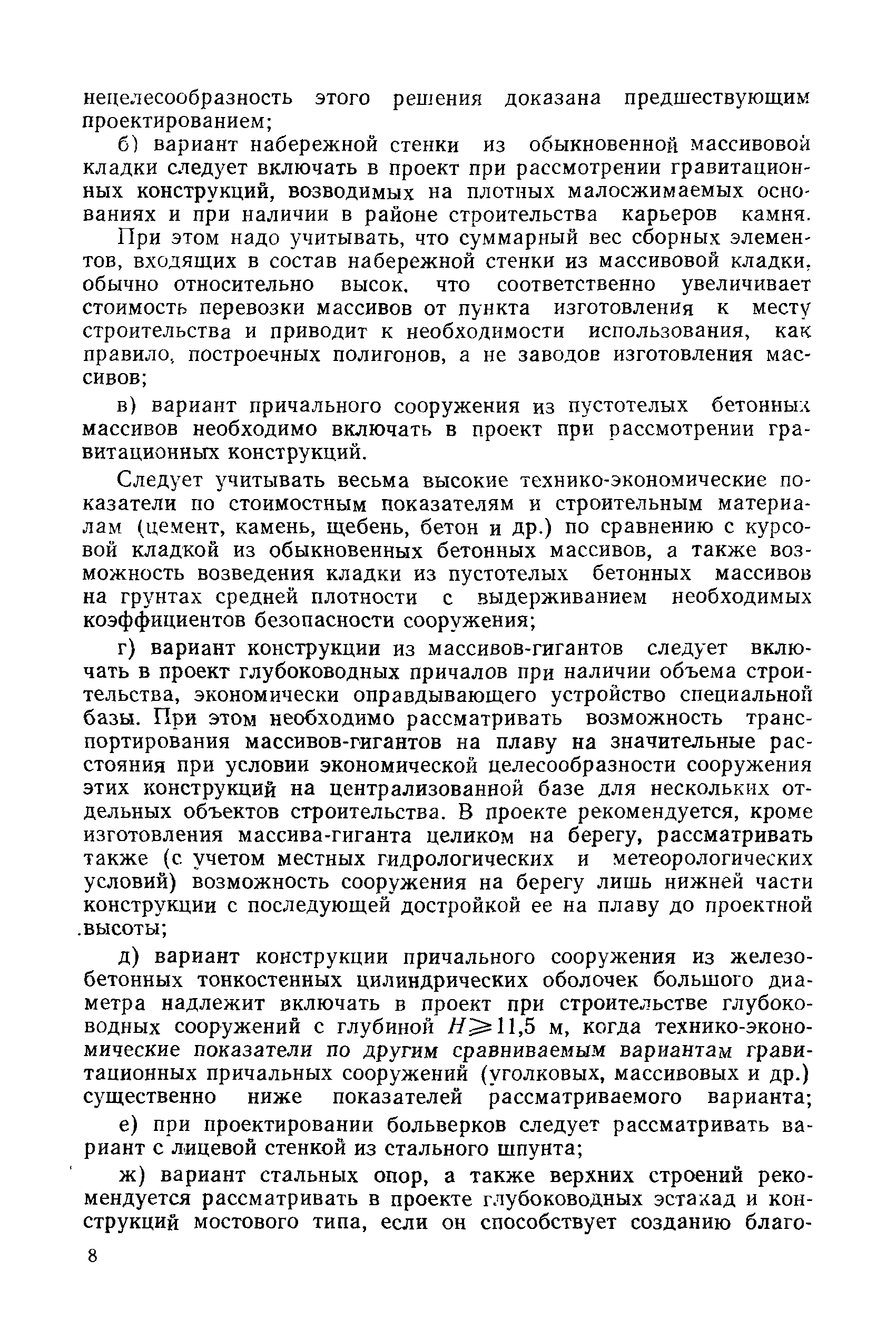 нецелесообразность этого решения доказана предшествующим проектированием;

б) вариант набережной стенки из обыкновенной массивовой кладки следует включать в проект при рассмотрении гравитационных конструкций, возводимых на плотных малосжимаемых основаниях и при наличии в районе строительства карьеров камня.

При этом надо учитывать, что суммарный вес сборных элементов, входящих в состав набережной стенки из массивовой кладки, обычно относительно высок, что соответственно увеличивает стоимость перевозки массивов от пункта изготовления к месту строительства и приводит к необходимости использования, как правило, построечных полигонов, а не заводов изготовления массивов;

в) вариант причального сооружения из пустотелых бетонных массивов необходимо включать в проект при рассмотрении гравитационных конструкций.

Следует учитывать весьма высокие технико-экономические показатели по стоимостным показателям и строительным материалам (цемент, камень, щебень, бетон и др.) по сравнению с курсовой кладкой из обыкновенных бетонных массивов, а также возможность возведения кладки из пустотелых бетонных массивов на грунтах средней плотности с выдерживанием необходимых коэффициентов безопасности сооружения;

г) вариант конструкции из массивов-гигантов следует включать в проект глубоководных причалов при наличии объема строительства, экономически оправдывающего устройство специальной базы. При этом необходимо рассматривать возможность транспортирования массивов-гигантов на плаву на значительные расстояния при условии экономической целесообразности сооружения этих конструкций на централизованной базе для нескольких отдельных объектов строительства. В проекте рекомендуется, кроме изготовления массива-гиганта целиком на берегу, рассматривать также (с учетом местных гидрологических и метеорологических условий) возможность сооружения на берегу лишь нижней части конструкции с последующей достройкой ее на плаву до проектной высоты;

д) вариант конструкции причального сооружения из железобетонных тонкостенных цилиндрических оболочек большого диаметра надлежит включать в проект при строительстве глубоководных сооружений с глубиной $H \geqslant 11,5$ м, когда технико-экономические показатели по другим сравниваемым вариантам гравитационных причальных сооружений (уголковых, массивовых и др.) существенно ниже показателей рассматриваемого варианта;

е) при проектировании больверков следует рассматривать вариант с лицевой стенкой из стального шпунта;

ж) вариант стальных опор, а также верхних строений рекомендуется рассматривать в проекте глубоководных эстакад и конструкций мостового типа, если он способствует созданию благо-

8